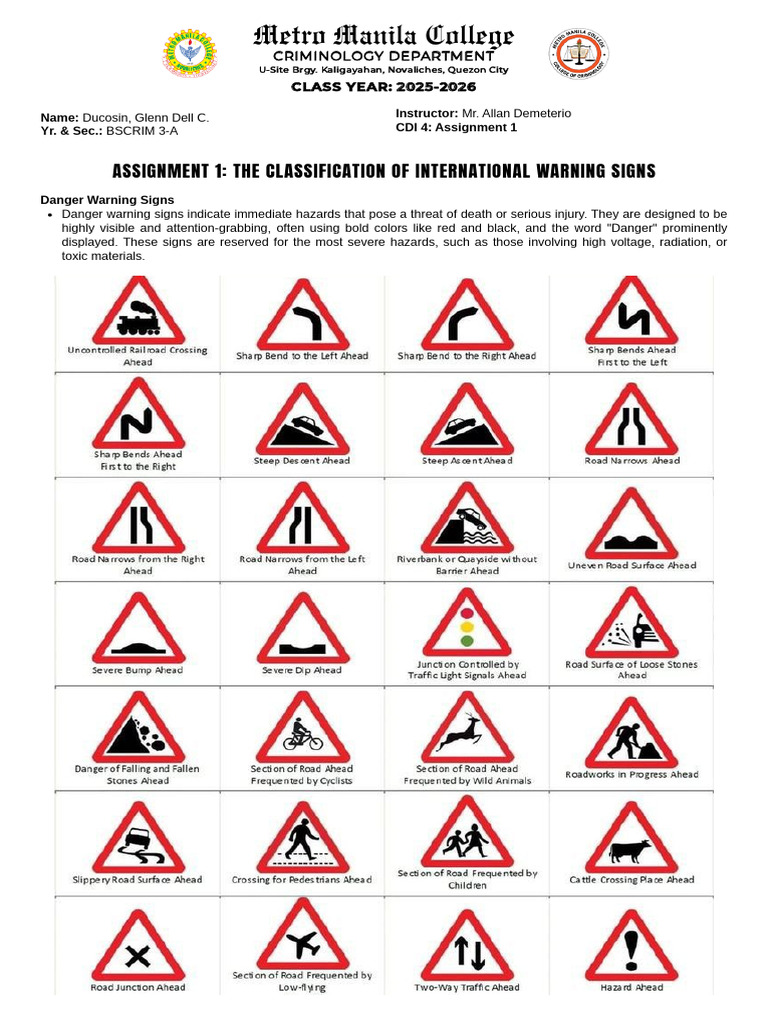 Metro Manila College
CRIMINOLOGY DEPARTMENT
U-Site Brgy. Kaligayahan, Novaliches, Quezon City
CLASS YEAR: 2025-2026

Name: Ducosin, Glenn Dell C.
Yr. & Sec.: BSCRIM 3-A

Instructor: Mr. Allan Demeterio
CDI 4: Assignment 1

ASSIGNMENT 1: THE CLASSIFICATION OF INTERNATIONAL WARNING SIGNS

Danger Warning Signs

• Danger warning signs indicate immediate hazards that pose a threat of death or serious injury. They are designed to be highly visible and attention-grabbing, often using bold colors like red and black, and the word "Danger" prominently displayed. These signs are reserved for the most severe hazards, such as those involving high voltage, radiation, or toxic materials.

Uncontrolled Railroad Crossing Ahead

Sharp Bend to the Left Ahead

Sharp Bend to the Right Ahead

Sharp Bends Ahead First to the Left

Sharp Bends Ahead First to the Right

Steep Descent Ahead

Steep Ascent Ahead

Road Narrows Ahead

Road Narrows from the Right Ahead

Road Narrows from the Left Ahead

Riverbank or Quayside without Barrier Ahead

Uneven Road Surface Ahead

Severe Bump Ahead

Severe Dip Ahead

Junction Controlled by Traffic Light Signals Ahead

Road Surface of Loose Stones Ahead

Danger of Falling and Fallen Stones Ahead

Section of Road Ahead Frequented by Cyclists

Section of Road Ahead Frequented by Wild Animals

Roadworks in Progress Ahead

Slippery Road Surface Ahead

Crossing for Pedestrians Ahead

Section of Road Frequented by Children

Cattle Crossing Place Ahead

Road Junction Ahead

Section of Road Frequented by Low-flying

Two-Way Traffic Ahead

Hazard Ahead